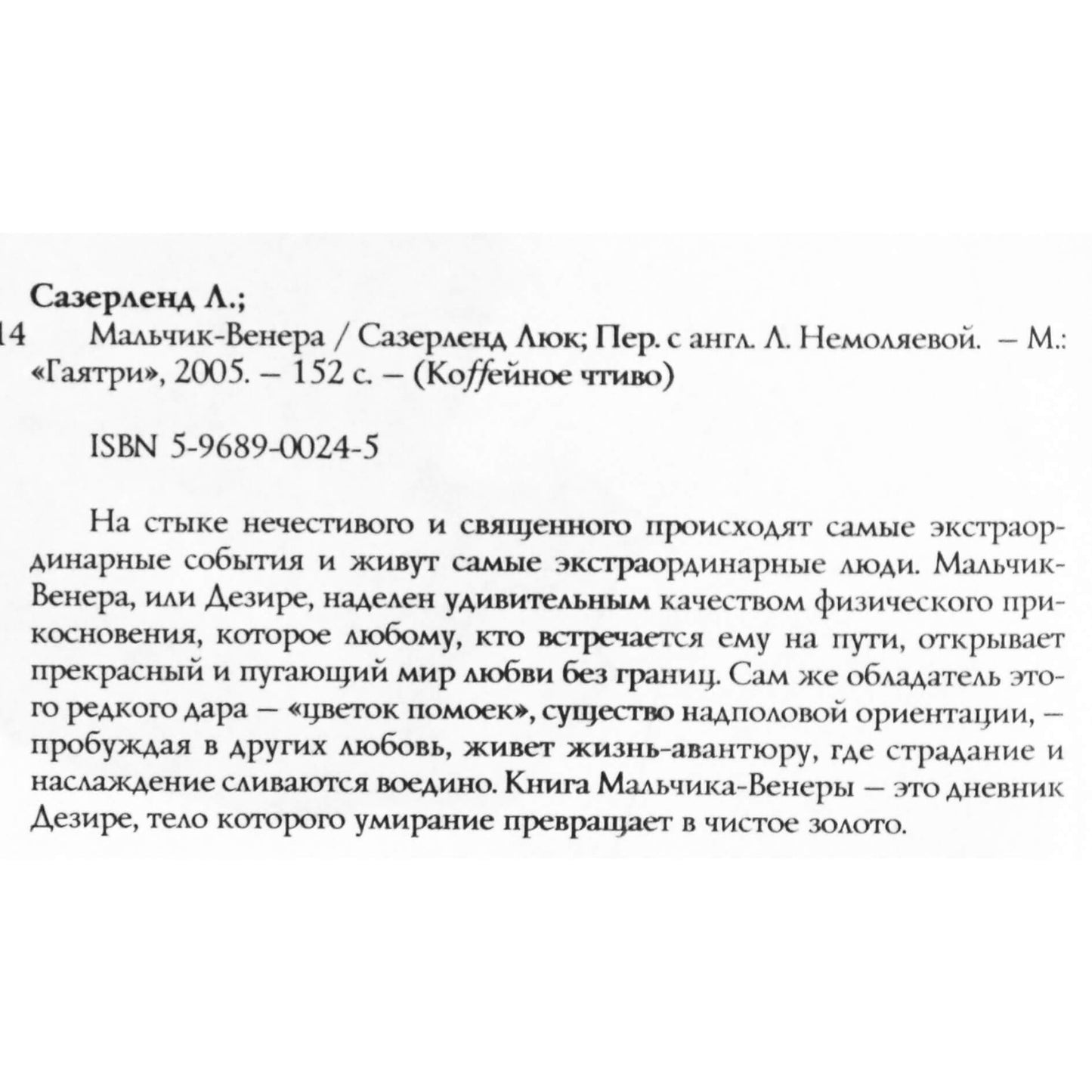 Сазерленд Л.;

14 Мальчик-Венера / Сазерленд Люк; Пер. с англ. Л. Немоляевой. – М.: «Гаятри», 2005. – 152 с. – (Коffейное чтиво)

ISBN 5-9689-0024-5

На стыке нечестивого и священного происходят самые экстраординарные события и живут самые экстраординарные люди. Мальчик-Венера, или Дезире, наделен удивительным качеством физического прикосновения, которое любому, кто встречается ему на пути, открывает прекрасный и пугающий мир любви без границ. Сам же обладатель этого редкого дара – «цветок помоек», существо надполовой ориентации, – пробуждая в других любовь, живет жизнь-авантюру, где страдание и наслаждение сливаются воедино. Книга Мальчика-Венеры – это дневник Дезире, тело которого умирание превращает в чистое золото.